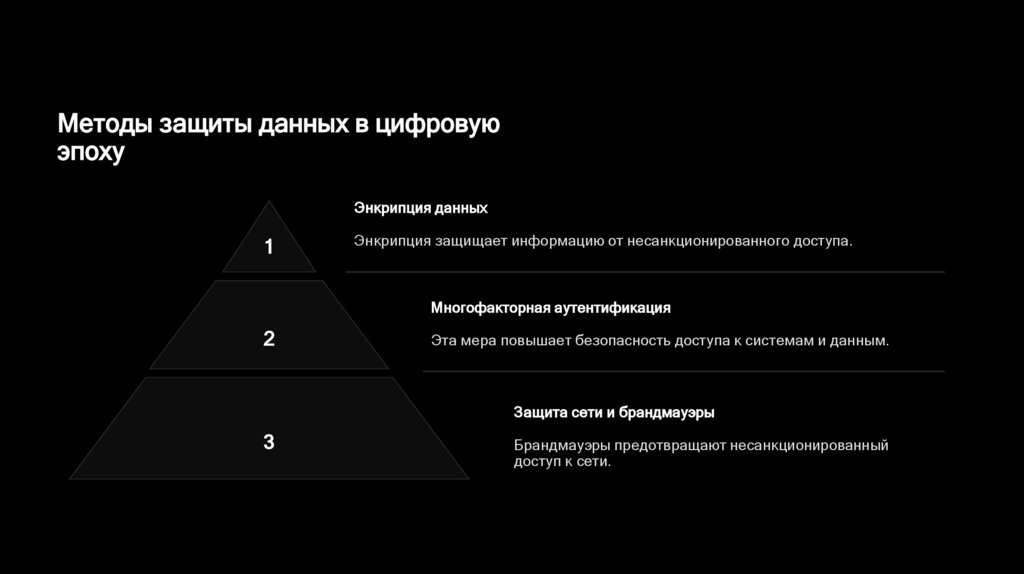 Методы защиты данных в цифровую эпоху

1

Энкрипция данных

Энкрипция защищает информацию от несанкционированного доступа.

2

Многофакторная аутентификация

Эта мера повышает безопасность доступа к системам и данным.

3

Защита сети и брандмауэры

Брандмауэры предотвращают несанкционированный доступ к сети.